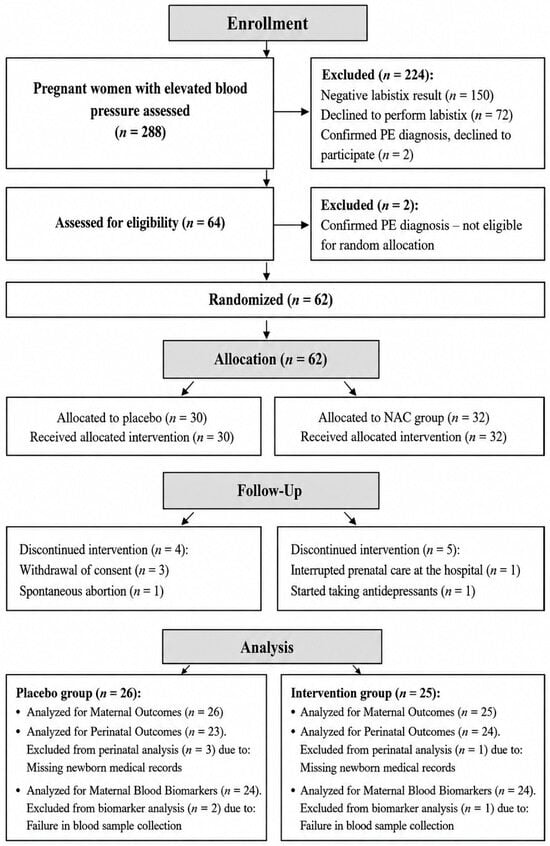 Enrollment

Pregnant women with elevated blood pressure assessed ($n$ = 288)

Excluded ($n$ = 224):
Negative labistix result ($n$ = 150)
Declined to perform labistix ($n$ = 72)
Confirmed PE diagnosis, declined to participate ($n$ = 2)

Assessed for eligibility ($n$ = 64)

Excluded ($n$ = 2):
Confirmed PE diagnosis – not eligible for random allocation

Randomized ($n$ = 62)

Allocation ($n$ = 62)

Allocated to placebo ($n$ = 30)
Received allocated intervention ($n$ = 30)

Allocated to NAC group ($n$ = 32)
Received allocated intervention ($n$ = 32)

Follow-Up

Discontinued intervention ($n$ = 4):
Withdrawal of consent ($n$ = 3)
Spontaneous abortion ($n$ = 1)

Discontinued intervention ($n$ = 5):
Interrupted prenatal care at the hospital ($n$ = 1)
Started taking antidepressants ($n$ = 1)

Analysis

Placebo group ($n$ = 26):
• Analyzed for Maternal Outcomes ($n$ = 26)
• Analyzed for Perinatal Outcomes ($n$ = 23). Excluded from perinatal analysis ($n$ = 3) due to: Missing newborn medical records
• Analyzed for Maternal Blood Biomarkers ($n$ = 24). Excluded from biomarker analysis ($n$ = 2) due to: Failure in blood sample collection

Intervention group ($n$ = 25):
• Analyzed for Maternal Outcomes ($n$ = 25)
• Analyzed for Perinatal Outcomes ($n$ = 24). Excluded from perinatal analysis ($n$ = 1) due to: Missing newborn medical records
• Analyzed for Maternal Blood Biomarkers ($n$ = 24). Excluded from biomarker analysis ($n$ = 1) due to: Failure in blood sample collection